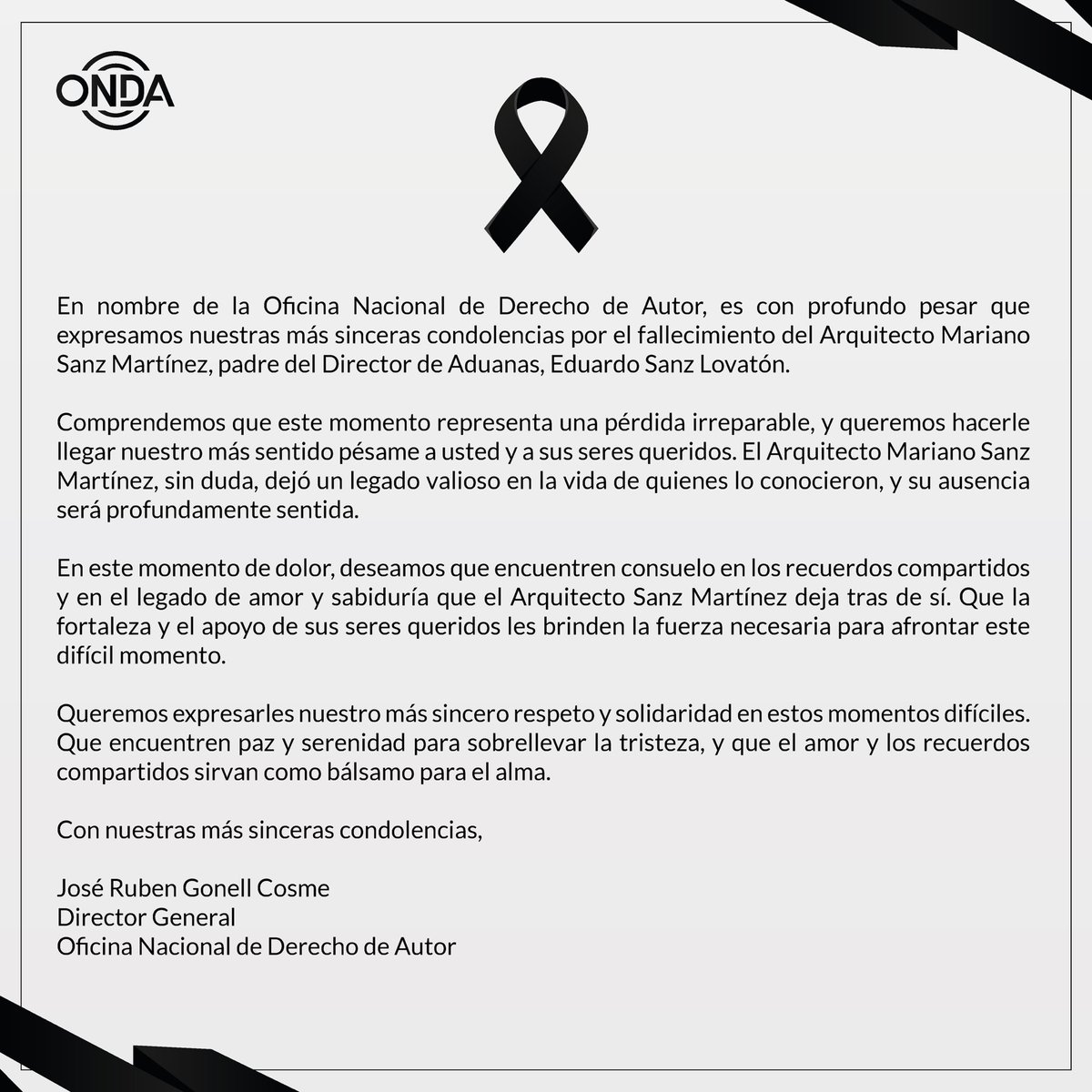 ONDA

En nombre de la Oficina Nacional de Derecho de Autor, es con profundo pesar que expresamos nuestras más sinceras condolencias por el fallecimiento del Arquitecto Mariano Sanz Martínez, padre del Director de Aduanas, Eduardo Sanz Lovatón.

Comprendemos que este momento representa una pérdida irreparable, y queremos hacerle llegar nuestro más sentido pésame a usted y a sus seres queridos. El Arquitecto Mariano Sanz Martínez, sin duda, dejó un legado valioso en la vida de quienes lo conocieron, y su ausencia será profundamente sentida.

En este momento de dolor, deseamos que encuentren consuelo en los recuerdos compartidos y en el legado de amor y sabiduría que el Arquitecto Sanz Martínez deja tras de sí. Que la fortaleza y el apoyo de sus seres queridos les brinden la fuerza necesaria para afrontar este difícil momento.

Queremos expresarles nuestro más sincero respeto y solidaridad en estos momentos difíciles. Que encuentren paz y serenidad para sobrellevar la tristeza, y que el amor y los recuerdos compartidos sirvan como bálsamo para el alma.

Con nuestras más sinceras condolencias,

José Ruben Gonell Cosme
Director General
Oficina Nacional de Derecho de Autor